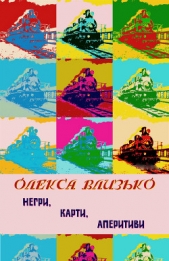 ОЛЕКСА ВЛИЗЬКО

НЕГРИ,
КАРТИ,
АПЕРИТИВИ